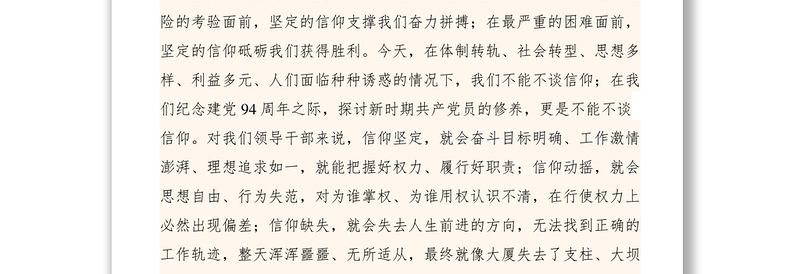 险的考验面前，坚定的信仰支撑我们奋力拼搏；在最严重的困难面前，坚定的信仰砥砺我们获得胜利。今天，在体制转轨、社会转型、思想多样、利益多元、人们面临种种诱惑的情况下，我们不能不谈信仰；在我们纪念建党 94 周年之际，探讨新时期共产党员的修养，更是不能不谈信仰。对我们领导干部来说，信仰坚定，就会奋斗目标明确、工作激情澎湃、理想追求如一，就能把握好权力、履行好职责；信仰动摇，就会思想自由、行为失范，对为谁掌权、为谁用权认识不清，在行使权力上必然出现偏差；信仰缺失，就会失去人生前进的方向，无法找到正确的工作轨迹，整天浑浑噩噩、无所适从，最终就像大厦失去了支柱、大坝